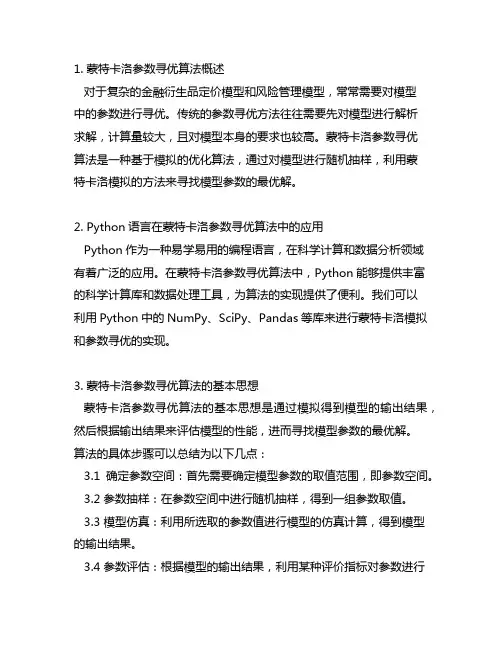 1. 蒙特卡洛参数寻优算法概述

对于复杂的金融衍生品定价模型和风险管理模型，常常需要对模型中的参数进行寻优。传统的参数寻优方法往往需要先对模型进行解析求解，计算量较大，且对模型本身的要求也较高。蒙特卡洛参数寻优算法是一种基于模拟的优化算法，通过对模型进行随机抽样，利用蒙特卡洛模拟的方法来寻找模型参数的最优解。

2. Python 语言在蒙特卡洛参数寻优算法中的应用

Python 作为一种易学易用的编程语言，在科学计算和数据分析领域有着广泛的应用。在蒙特卡洛参数寻优算法中，Python 能够提供丰富的科学计算库和数据处理工具，为算法的实现提供了便利。我们可以利用 Python 中的 NumPy、SciPy、Pandas 等库来进行蒙特卡洛模拟和参数寻优的实现。

3. 蒙特卡洛参数寻优算法的基本思想

蒙特卡洛参数寻优算法的基本思想是通过模拟得到模型的输出结果，然后根据输出结果来评估模型的性能，进而寻找模型参数的最优解。算法的具体步骤可以总结为以下几点：

3.1 确定参数空间：首先需要确定模型参数的取值范围，即参数空间。

3.2 参数抽样：在参数空间中进行随机抽样，得到一组参数取值。

3.3 模型仿真：利用所选取的参数值进行模型的仿真计算，得到模型的输出结果。

3.4 参数评估：根据模型的输出结果，利用某种评价指标对参数进行